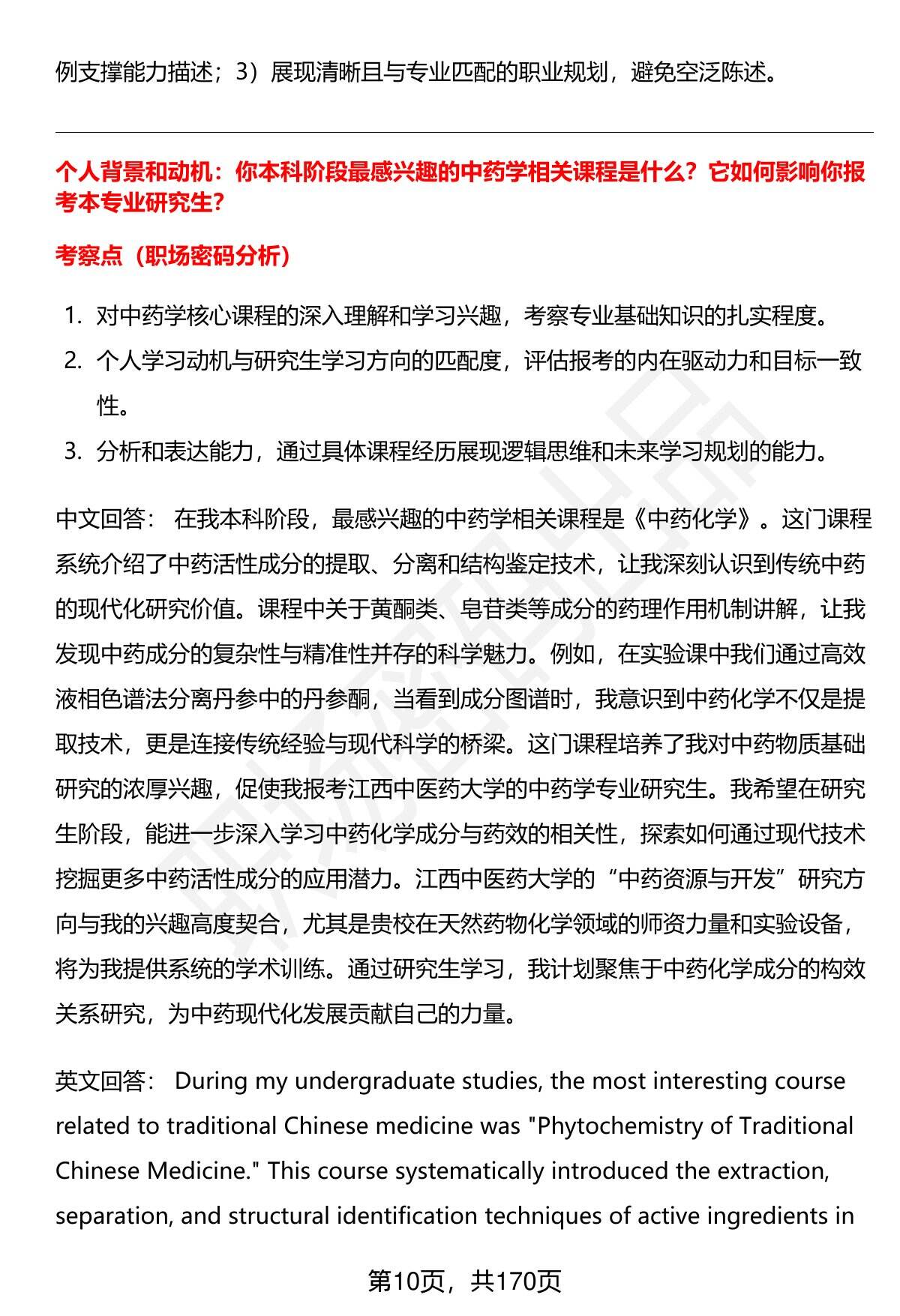 例支撑能力描述；3）展现清晰且与专业匹配的职业规划，避免空泛陈述。

个人背景和动机：你本科阶段最感兴趣的中药学相关课程是什么？它如何影响你报考本专业研究生？

考察点（职场密码分析）

1. 对中药学核心课程的深入理解和学习兴趣，考察专业基础知识的扎实程度。
2. 个人学习动机与研究生学习方向的匹配度，评估报考的内在驱动力和目标一致性。
3. 分析和表达能力，通过具体课程经历展现逻辑思维和未来学习规划的能力。

中文回答： 在我本科阶段，最感兴趣的中药学相关课程是《中药化学》。这门课程系统介绍了中药活性成分的提取、分离和结构鉴定技术，让我深刻认识到传统中药的现代化研究价值。课程中关于黄酮类、皂苷类等成分的药理作用机制讲解，让我发现中药成分的复杂性与精准性并存的科学魅力。例如，在实验课中我们通过高效液相色谱法分离丹参中的丹参酮，当看到成分图谱时，我意识到中药化学不仅是提取技术，更是连接传统经验与现代科学的桥梁。这门课程培养了我对中药物质基础研究的浓厚兴趣，促使我报考江西中医药大学的中药学专业研究生。我希望在研究生阶段，能进一步深入学习中药化学成分与药效的相关性，探索如何通过现代技术挖掘更多中药活性成分的应用潜力。江西中医药大学的“中药资源与开发”研究方向与我的兴趣高度契合，尤其是贵校在天然药物化学领域的师资力量和实验设备，将为我提供系统的学术训练。通过研究生学习，我计划聚焦于中药化学成分的构效关系研究，为中药现代化发展贡献自己的力量。

英文回答： During my undergraduate studies, the most interesting course related to traditional Chinese medicine was "Phytochemistry of Traditional Chinese Medicine." This course systematically introduced the extraction, separation, and structural identification techniques of active ingredients in

第10页，共170页